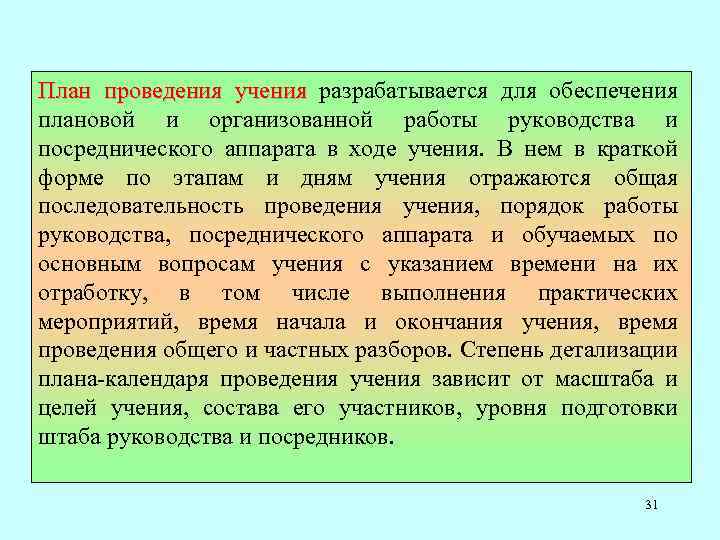 План проведения учения разрабатывается для обеспечения плановой и организованной работы руководства и посреднического аппарата в ходе учения. В нем в краткой форме по этапам и дням учения отражаются общая последовательность проведения учения, порядок работы руководства, посреднического аппарата и обучаемых по основным вопросам учения с указанием времени на их отработку, в том числе выполнения практических мероприятий, время начала и окончания учения, время проведения общего и частных разборов. Степень детализации плана-календаря проведения учения зависит от масштаба и целей учения, состава его участников, уровня подготовки штаба руководства и посредников.

31